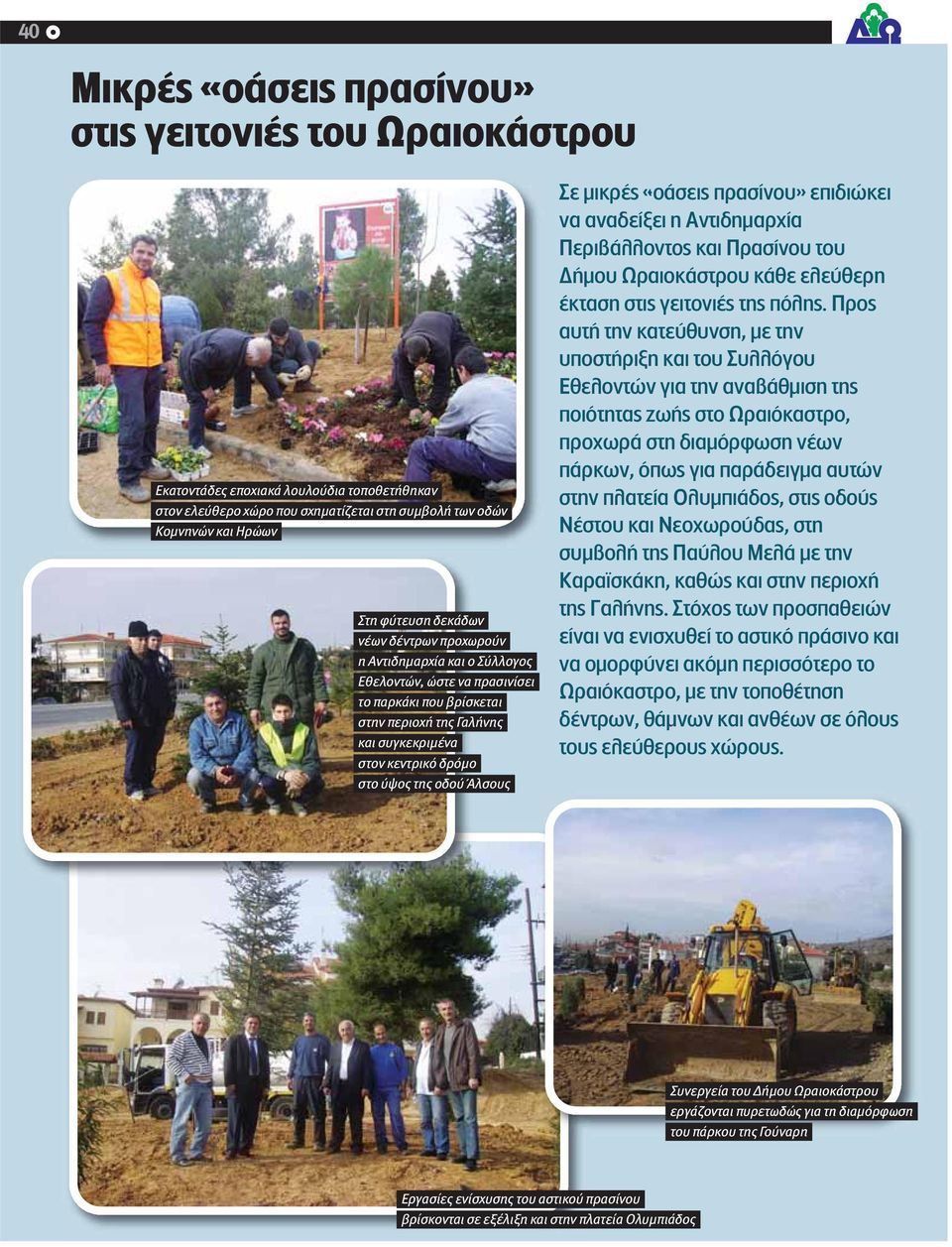 40

Μικρές «οάσεις πρασίνου» στις γειτονιές του Ωραιοκάστρου

Εκατοντάδες εποχιακά λουλούδια τοποθετήθηκαν στον ελεύθερο χώρο που σχηματίζεται στη συμβολή των οδών Κομνηνών και Ηρώων

Στη φύτευση δεκάδων νέων δέντρων προχωρούν η Αντιδημαρχία και ο Σύλλογος Εθελοντών, ώστε να πρασινίσει το παρκάκι που βρίσκεται στην περιοχή της Γαλήνης και συγκεκριμένα στον κεντρικό δρόμο στο ύψος της οδού Άλσους

Σε μικρές «οάσεις πρασίνου» επιδιώκει να αναδείξει η Αντιδημαρχία Περιβάλλοντος και Πρασίνου του Δήμου Ωραιοκάστρου κάθε ελεύθερη έκταση στις γειτονιές της πόλης. Προς αυτή την κατεύθυνση, με την υποστήριξη και του Συλλόγου Εθελοντών για την αναβάθμιση της ποιότητας ζωής στο Ωραιόκαστρο, προχωρά στη διαμόρφωση νέων πάρκων, όπως για παράδειγμα αυτών στην πλατεία Ολυμπιάδος, στις οδούς Νέστου και Νεοχωρούδας, στη συμβολή της Παύλου Μελά με την Καραϊσκάκη, καθώς και στην περιοχή της Γαλήνης. Στόχος των προσπαθειών είναι να ενισχυθεί το αστικό πράσινο και να ομορφύνει ακόμη περισσότερο το Ωραιόκαστρο, με την τοποθέτηση δέντρων, θάμνων και ανθέων σε όλους τους ελεύθερους χώρους.

Συνεργεία του Δήμου Ωραιοκάστρου εργάζονται πυρετωδώς για τη διαμόρφωση του πάρκου της Γούναρη

Εργασίες ενίσχυσης του αστικού πρασίνου βρίσκονται σε εξέλιξη και στην πλατεία Ολυμπιάδος